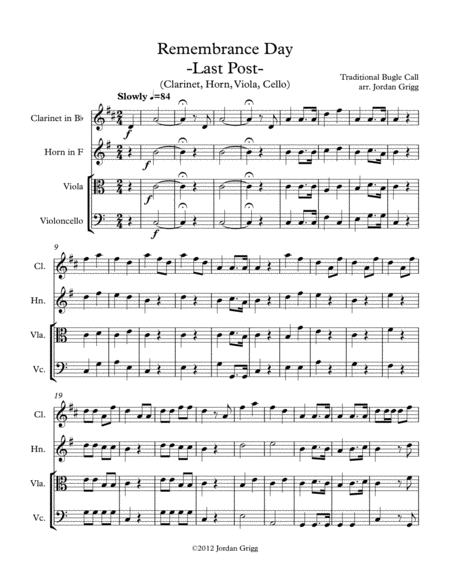 Remembrance Day
-Last Post-
(Clarinet, Horn, Viola, Cello)

Traditional Bugle Call
arr. Jordan Grigg

Slowly ♩=84

Clarinet in B♭

Horn in F

Viola

Violoncello

f

f

f

f

9

Cl.

Hn.

Vla.

Vc.

19

Cl.

Hn.

Vla.

Vc.

©2012 Jordan Grigg